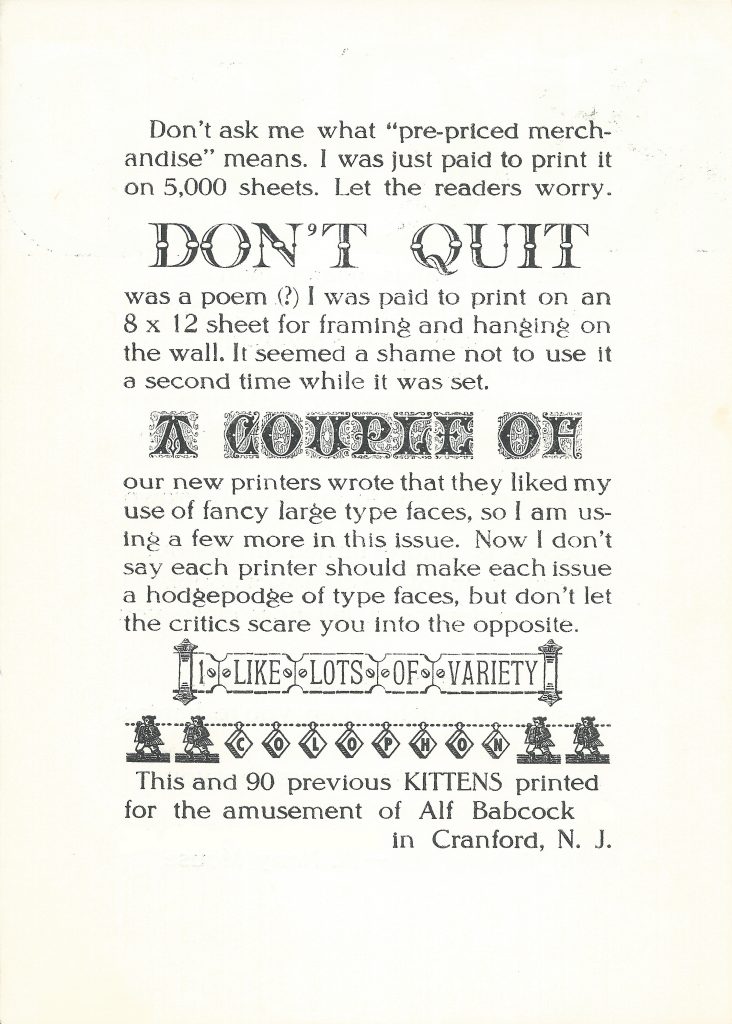 Don't ask me what "pre-priced merchandise" means. I was just paid to print it on 5,000 sheets. Let the readers worry.

DON'T QUIT

was a poem (?) I was paid to print on an 8 x 12 sheet for framing and hanging on the wall. It seemed a shame not to use it a second time while it was set.

A COUPLE OF

our new printers wrote that they liked my use of fancy large type faces, so I am using a few more in this issue. Now I don't say each printer should make each issue a hodgepodge of type faces, but don't let the critics scare you into the opposite.

I LIKE LOTS OF VARIETY

COLOPHON

This and 90 previous KITTENS printed for the amusement of Alf Babcock in Cranford, N. J.